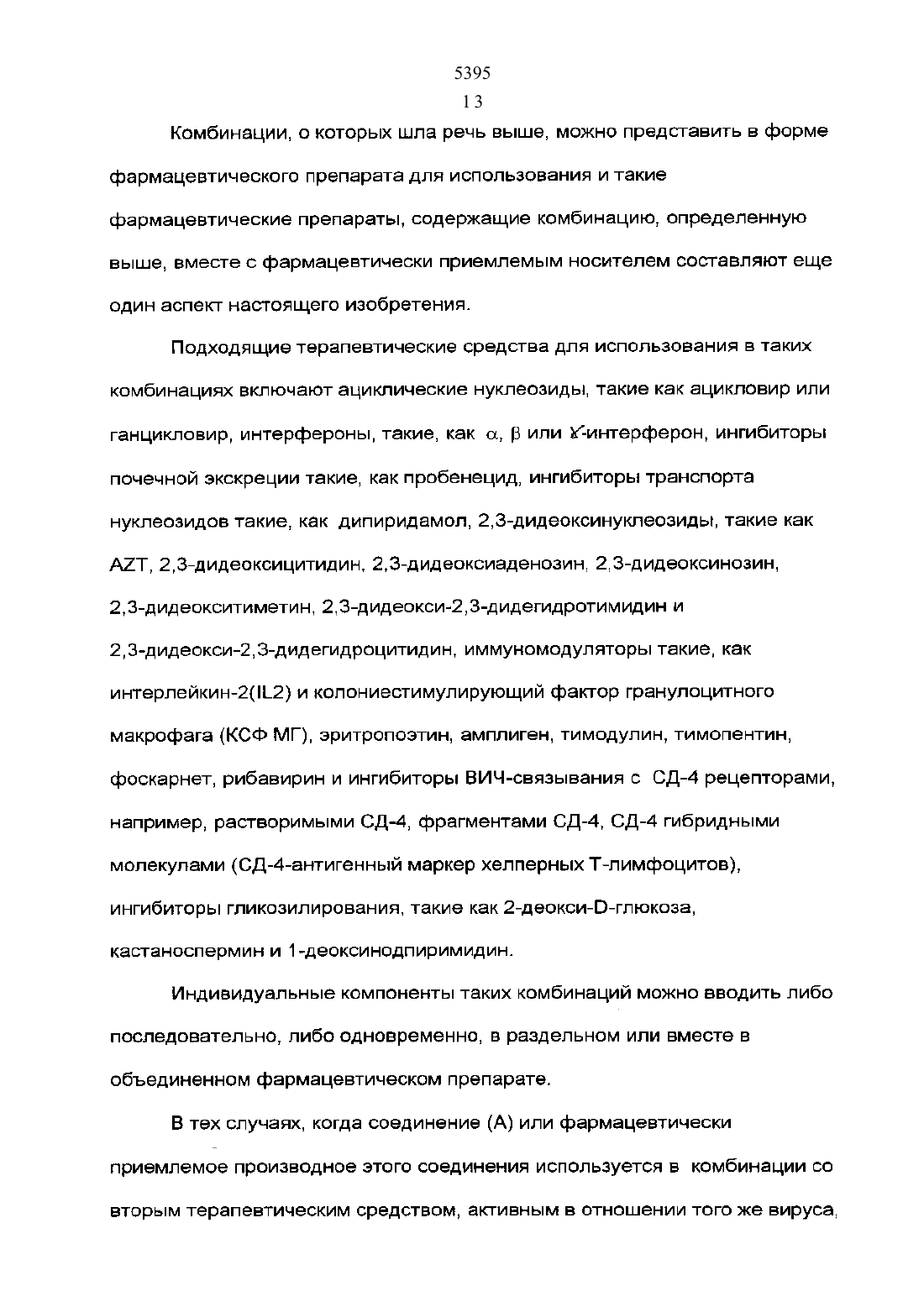 5395
13

Комбинации, о которых шла речь выше, можно представить в форме фармацевтического препарата для использования и такие фармацевтические препараты, содержащие комбинацию, определенную выше, вместе с фармацевтически приемлемым носителем составляют еще один аспект настоящего изобретения.

Подходящие терапевтические средства для использования в таких комбинациях включают ациклические нуклеозиды, такие как ацикловир или ганцикловир, интерфероны, такие, как $\alpha$, $\beta$ или $\gamma$-интерферон, ингибиторы почечной экскреции такие, как пробенецид, ингибиторы транспорта нуклеозидов такие, как дипиридамол, 2,3-дидеоксинуклеозиды, такие как AZT, 2,3-дидеоксицитидин, 2,3-дидеоксиаденозин, 2,3-дидеоксинозин, 2,3-дидеокситиметин, 2,3-дидеокси-2,3-дидегидротимидин и 2,3-дидеокси-2,3-дидегидроцитидин, иммуномодуляторы такие, как интерлейкин-2(IL2) и колониестимулирующий фактор гранулоцитного макрофага (КСФ МГ), эритропоэтин, амплиген, тимодулин, тимопентин, фоскарнет, рибавирин и ингибиторы ВИЧ-связывания с СД-4 рецепторами, например, растворимыми СД-4, фрагментами СД-4, СД-4 гибридными молекулами (СД-4-антигенный маркер хелперных Т-лимфоцитов), ингибиторы гликозилирования, такие как 2-деокси-D-глюкоза, кастаноспермин и 1-деоксинодпиримидин.

Индивидуальные компоненты таких комбинаций можно вводить либо последовательно, либо одновременно, в раздельном или вместе в объединенном фармацевтическом препарате.

В тех случаях, когда соединение (А) или фармацевтически приемлемое производное этого соединения используется в комбинации со вторым терапевтическим средством, активным в отношении того же вируса,